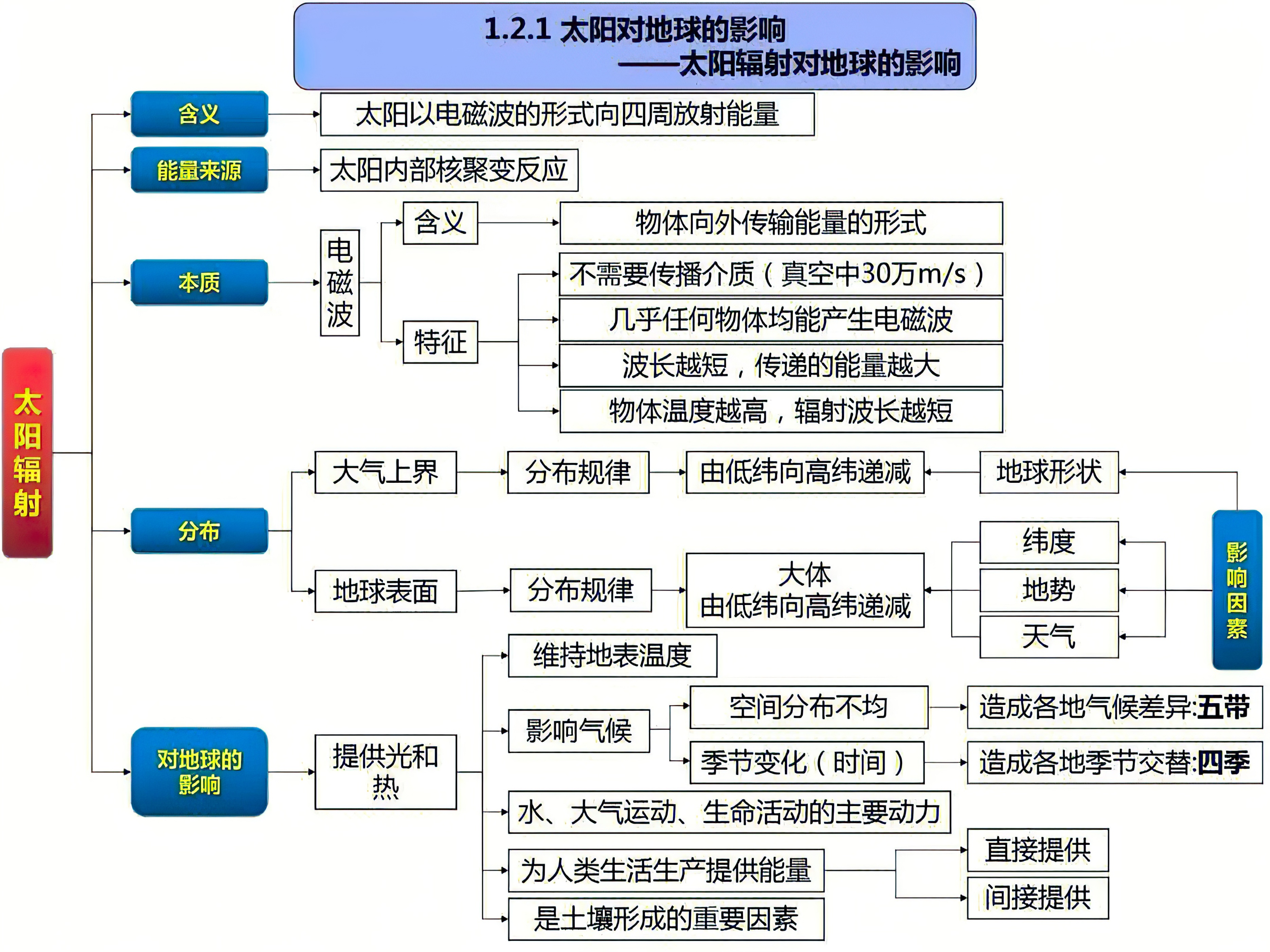 1.2.1 太阳对地球的影响
——太阳辐射对地球的影响

太阳辐射

含义
太阳以电磁波的形式向四周放射能量

能量来源
太阳内部核聚变反应

本质
电磁波
含义
物体向外传输能量的形式
特征
不需要传播介质（真空中30万m/s）
几乎任何物体均能产生电磁波
波长越短，传递的能量越大
物体温度越高，辐射波长越短

分布
大气上界
分布规律
由低纬向高纬递减
地球形状
地球表面
分布规律
大体
由低纬向高纬递减
纬度
地势
天气
影响因素

对地球的影响
提供光和热
维持地表温度
影响气候
空间分布不均
造成各地气候差异:五带
季节变化（时间）
造成各地季节交替:四季
水、大气运动、生命活动的主要动力
为人类生活生产提供能量
直接提供
间接提供
是土壤形成的重要因素